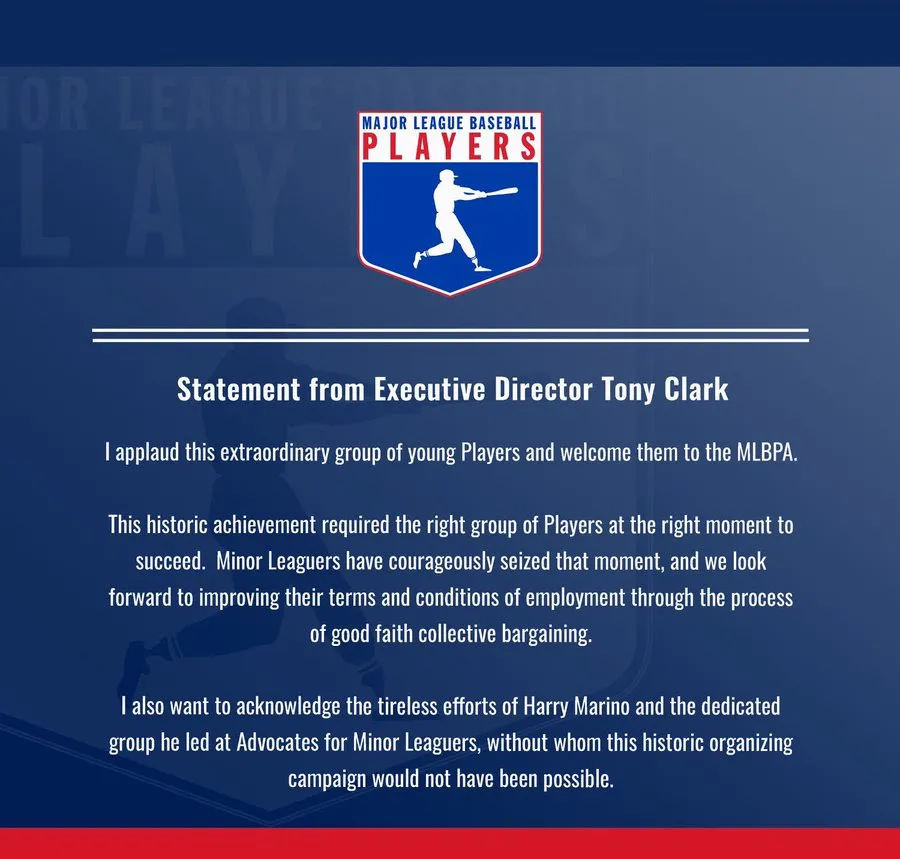 MAJOR LEAGUE BASEBALL
PLAYERS

Statement from Executive Director Tony Clark

I applaud this extraordinary group of young Players and welcome them to the MLBPA.

This historic achievement required the right group of Players at the right moment to succeed. Minor Leaguers have courageously seized that moment, and we look forward to improving their terms and conditions of employment through the process of good faith collective bargaining.

I also want to acknowledge the tireless efforts of Harry Marino and the dedicated group he led at Advocates for Minor Leaguers, without whom this historic organizing campaign would not have been possible.